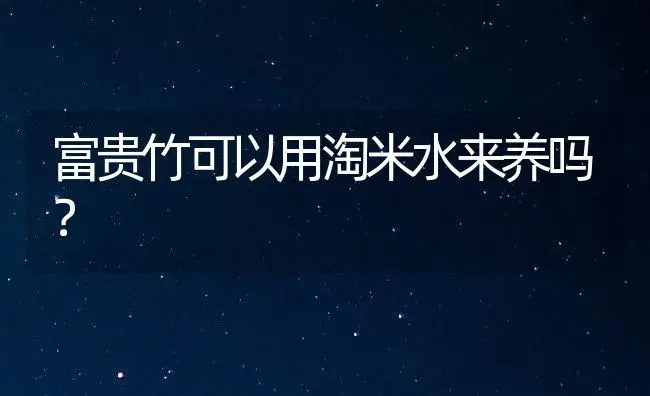 富贵竹可以用淘米水来养吗？